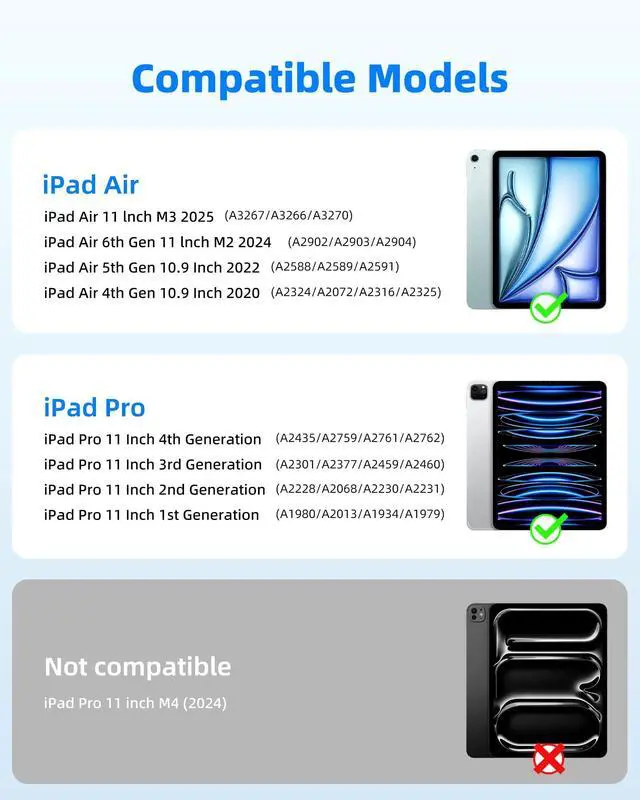 Compatible Models

iPad Air
iPad Air 11 lnch M3 2025 (A3267/A3266/A3270)
iPad Air 6th Gen 11 lnch M2 2024 (A2902/A2903/A2904)
iPad Air 5th Gen 10.9 Inch 2022 (A2588/A2589/A2591)
iPad Air 4th Gen 10.9 Inch 2020 (A2324/A2072/A2316/A2325)

iPad Pro
iPad Pro 11 Inch 4th Generation (A2435/A2759/A2761/A2762)
iPad Pro 11 Inch 3rd Generation (A2301/A2377/A2459/A2460)
iPad Pro 11 Inch 2nd Generation (A2228/A2068/A2230/A2231)
iPad Pro 11 Inch 1st Generation (A1980/A2013/A1934/A1979)

Not compatible
iPad Pro 11 inch M4 (2024)